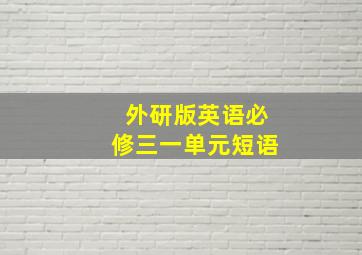 外研版英语必修三一单元短语